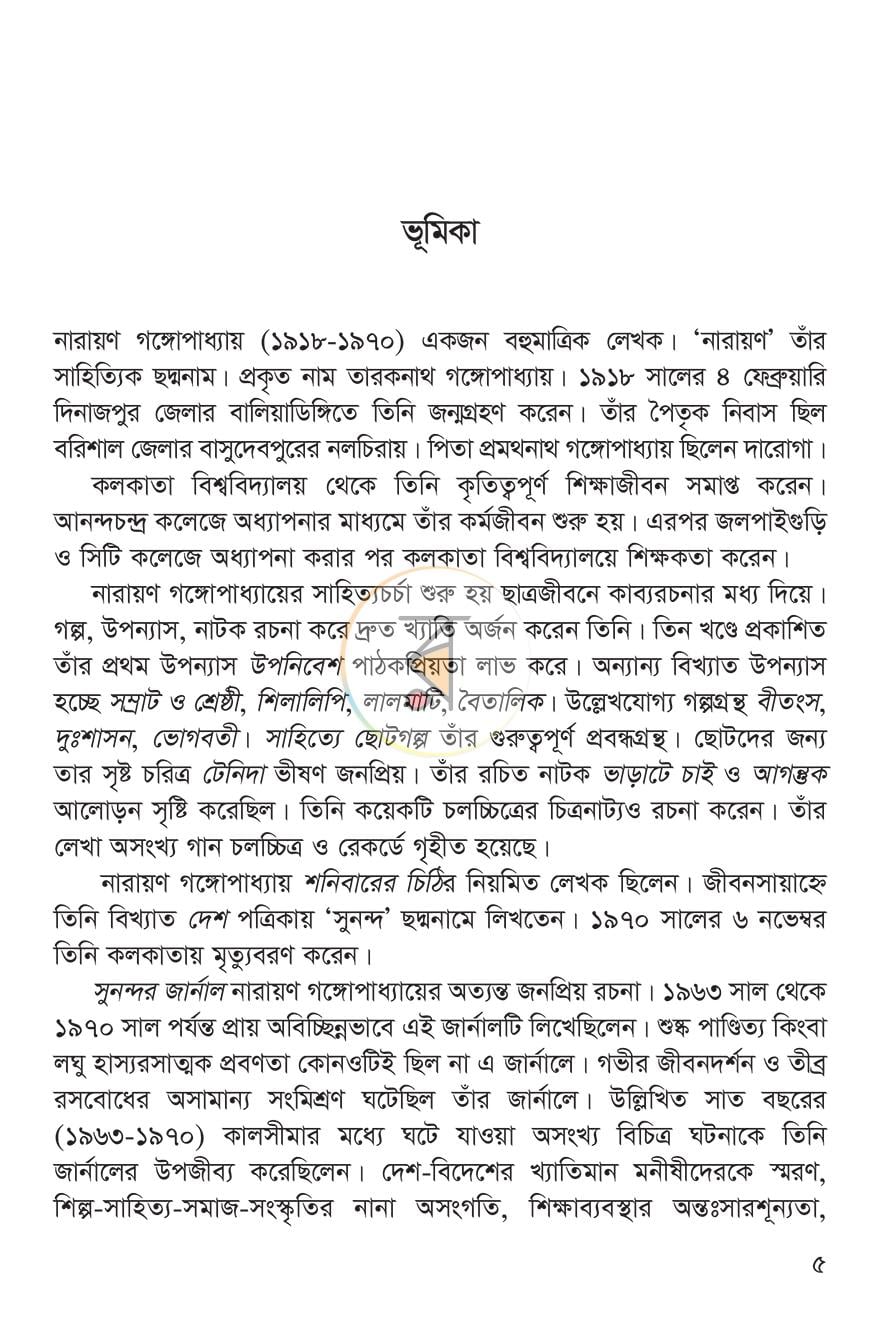 ভূমিকা

নারায়ণ গঙ্গোপাধ্যায় (১৯১৮-১৯৭০) একজন বহুমাত্রিক লেখক। 'নারায়ণ' তাঁর সাহিত্যিক ছদ্মনাম। প্রকৃত নাম তারকনাথ গঙ্গোপাধ্যায়। ১৯১৮ সালের ৪ ফেব্রুয়ারি দিনাজপুর জেলার বালিয়াডিঙ্গিতে তিনি জন্মগ্রহণ করেন। তাঁর পৈতৃক নিবাস ছিল বরিশাল জেলার বাসুদেবপুরের নলচিরায়। পিতা প্রমথনাথ গঙ্গোপাধ্যায় ছিলেন দারোগা।

কলকাতা বিশ্ববিদ্যালয় থেকে তিনি কৃতিত্বপূর্ণ শিক্ষাজীবন সমাপ্ত করেন। আনন্দচন্দ্র কলেজে অধ্যাপনার মাধ্যমে তাঁর কর্মজীবন শুরু হয়। এরপর জলপাইগুড়ি ও সিটি কলেজে অধ্যাপনা করার পর কলকাতা বিশ্ববিদ্যালয়ে শিক্ষকতা করেন।

নারায়ণ গঙ্গোপাধ্যায়ের সাহিত্যচর্চা শুরু হয় ছাত্রজীবনে কাব্যরচনার মধ্য দিয়ে। গল্প, উপন্যাস, নাটক রচনা করে দ্রুত খ্যাতি অর্জন করেন তিনি। তিন খণ্ডে প্রকাশিত তাঁর প্রথম উপন্যাস উপনিবেশ পাঠকপ্রিয়তা লাভ করে। অন্যান্য বিখ্যাত উপন্যাস হচ্ছে সম্রাট ও শ্রেষ্ঠী, শিলালিপি, লালমাটি, বৈতালিক। উল্লেখযোগ্য গল্পগ্রন্থ বীতংস, দুঃশাসন, ভোগবতী। সাহিত্যে ছোটগল্প তাঁর গুরুত্বপূর্ণ প্রবন্ধগ্রন্থ। ছোটদের জন্য তার সৃষ্ট চরিত্র টেনিদা ভীষণ জনপ্রিয়। তাঁর রচিত নাটক ভাড়াটে চাই ও আগন্তুক আলোড়ন সৃষ্টি করেছিল। তিনি কয়েকটি চলচ্চিত্রের চিত্রনাট্যও রচনা করেন। তাঁর লেখা অসংখ্য গান চলচ্চিত্র ও রেকর্ডে গৃহীত হয়েছে।

নারায়ণ গঙ্গোপাধ্যায় শনিবারের চিঠির নিয়মিত লেখক ছিলেন। জীবনসায়াহ্নে তিনি বিখ্যাত দেশ পত্রিকায় 'সুনন্দ' ছদ্মনামে লিখতেন। ১৯৭০ সালের ৬ নভেম্বর তিনি কলকাতায় মৃত্যুবরণ করেন।

সুনন্দর জার্নাল নারায়ণ গঙ্গোপাধ্যায়ের অত্যন্ত জনপ্রিয় রচনা। ১৯৬৩ সাল থেকে ১৯৭০ সাল পর্যন্ত প্রায় অবিচ্ছিন্নভাবে এই জার্নালটি লিখেছিলেন। শুষ্ক পাণ্ডিত্য কিংবা লঘু হাস্যরসাত্মক প্রবণতা কোনওটিই ছিল না এ জার্নালে। গভীর জীবনদর্শন ও তীব্র রসবোধের অসামান্য সংমিশ্রণ ঘটেছিল তাঁর জার্নালে। উল্লিখিত সাত বছরের (১৯৬৩-১৯৭০) কালসীমার মধ্যে ঘটে যাওয়া অসংখ্য বিচিত্র ঘটনাকে তিনি জার্নালের উপজীব্য করেছিলেন। দেশ-বিদেশের খ্যাতিমান মনীষীদেরকে স্মরণ, শিল্প-সাহিত্য-সমাজ-সংস্কৃতির নানা অসংগতি, শিক্ষাব্যবস্থার অন্তঃসারশূন্যতা,

৫